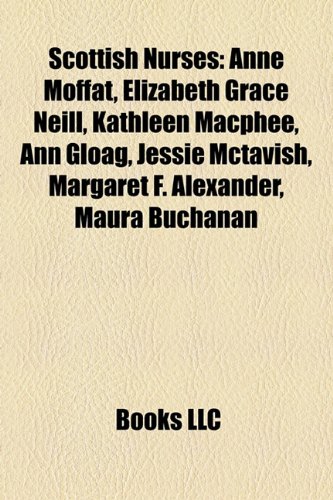 Scottish Nurses: Anne Moffat, Elizabeth Grace Neill, Kathleen Macphee, Ann Gloag, Jessie Mctavish, Margaret F. Alexander, Maura Buchanan

Books LLC